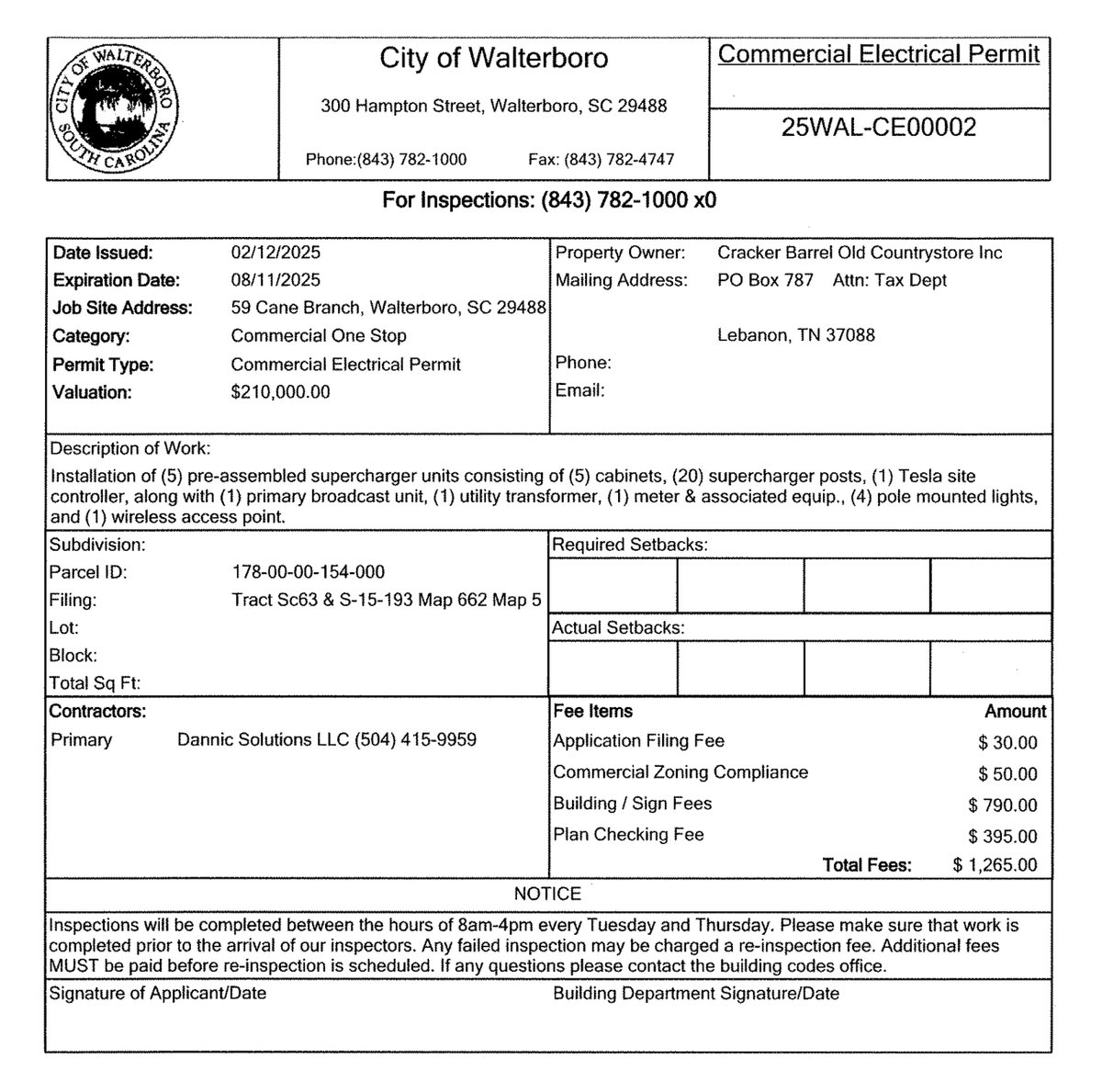 CITY OF WALTERBORO SOUTH CAROLINA

City of Walterboro

300 Hampton Street, Walterboro, SC 29488

Phone:(843) 782-1000 Fax: (843) 782-4747

Commercial Electrical Permit

25WAL-CE00002

For Inspections: (843) 782-1000 x0

Date Issued: 02/12/2025
Expiration Date: 08/11/2025
Job Site Address: 59 Cane Branch, Walterboro, SC 29488
Category: Commercial One Stop
Permit Type: Commercial Electrical Permit
Valuation: $210,000.00

Property Owner: Cracker Barrel Old Countrystore Inc
Mailing Address: PO Box 787 Attn: Tax Dept

Lebanon, TN 37088
Phone:
Email:

Description of Work:
Installation of (5) pre-assembled supercharger units consisting of (5) cabinets, (20) supercharger posts, (1) Tesla site controller, along with (1) primary broadcast unit, (1) utility transformer, (1) meter & associated equip., (4) pole mounted lights, and (1) wireless access point.

Subdivision:
Parcel ID: 178-00-00-154-000
Filing: Tract Sc63 & S-15-193 Map 662 Map 5
Lot:
Block:
Total Sq Ft:

Required Setbacks:

Actual Setbacks:

Contractors:
Primary Dannic Solutions LLC (504) 415-9959

| Fee Items | Amount |
|---|---|
| Application Filing Fee | $ 30.00 |
| Commercial Zoning Compliance | $ 50.00 |
| Building / Sign Fees | $ 790.00 |
| Plan Checking Fee | $ 395.00 |
| Total Fees: | $ 1,265.00 |

NOTICE

Inspections will be completed between the hours of 8am-4pm every Tuesday and Thursday. Please make sure that work is completed prior to the arrival of our inspectors. Any failed inspection may be charged a re-inspection fee. Additional fees MUST be paid before re-inspection is scheduled. If any questions please contact the building codes office.

Signature of Applicant/Date

Building Department Signature/Date